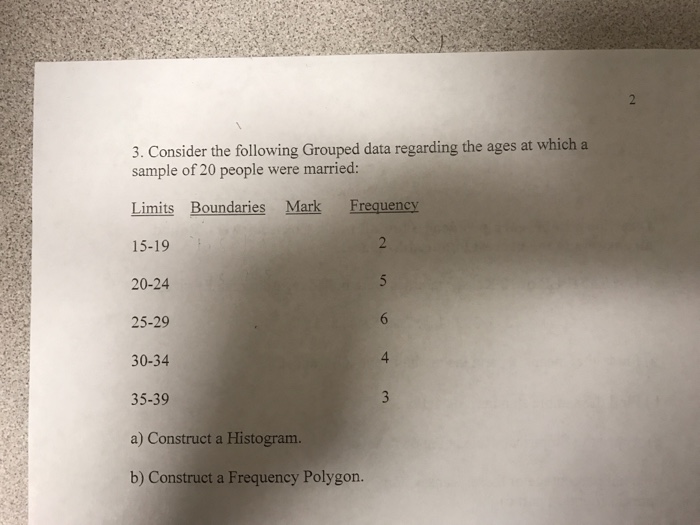 2

3. Consider the following Grouped data regarding the ages at which a sample of 20 people were married:

| Limits | Boundaries | Mark | Frequency |
|---|---|---|---|
| 15-19 | | | 2 |
| 20-24 | | | 5 |
| 25-29 | | | 6 |
| 30-34 | | | 4 |
| 35-39 | | | 3 |

a) Construct a Histogram.

b) Construct a Frequency Polygon.